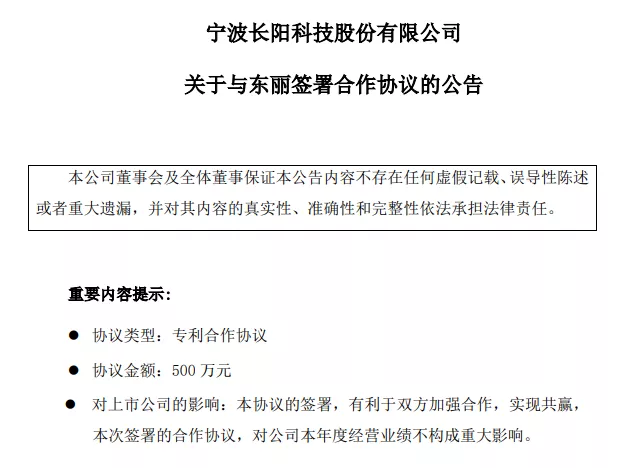 宁波长阳科技股份有限公司

关于与东丽签署合作协议的公告

本公司董事会及全体董事保证本公告内容不存在任何虚假记载、误导性陈述或者重大遗漏，并对其内容的真实性、准确性和完整性依法承担法律责任。

重要内容提示：

● 协议类型：专利合作协议

● 协议金额：500 万元

● 对上市公司的影响：本协议的签署，有利于双方加强合作，实现共赢，本次签署的合作协议，对公司本年度经营业绩不构成重大影响。